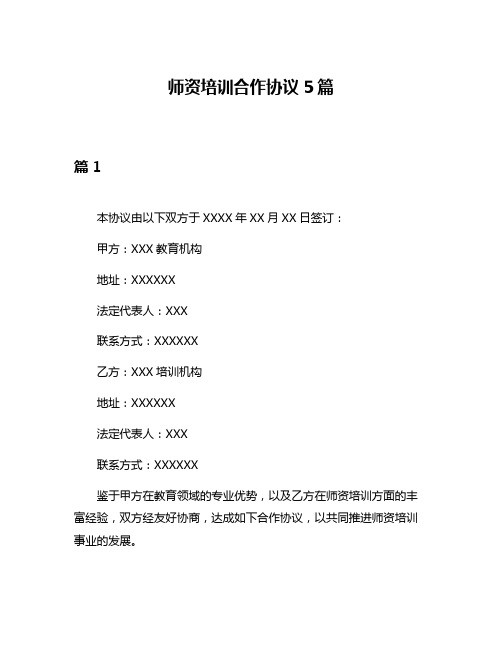 师资培训合作协议 5 篇

篇 1

本协议由以下双方于 XXXX 年 XX 月 XX 日签订：

甲方：XXX 教育机构

地址：XXXXXX

法定代表人：XXX

联系方式：XXXXXX

乙方：XXX 培训机构

地址：XXXXXX

法定代表人：XXX

联系方式：XXXXXX

鉴于甲方在教育领域的专业优势，以及乙方在师资培训方面的丰富经验，双方经友好协商，达成如下合作协议，以共同推进师资培训事业的发展。